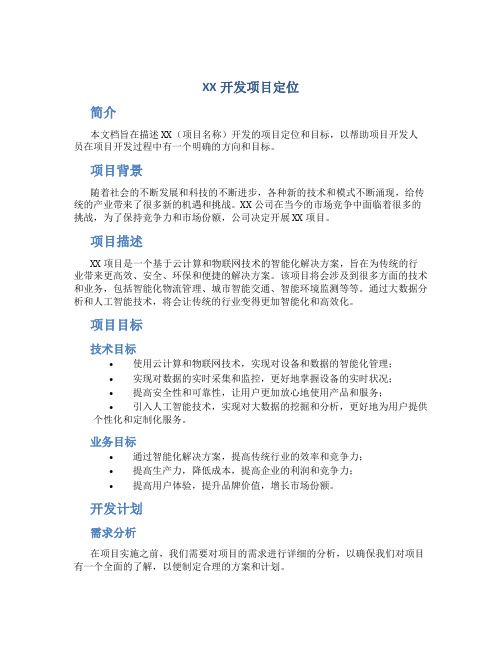 XX 开发项目定位

简介

本文档旨在描述 XX（项目名称）开发的项目定位和目标，以帮助项目开发人员在项目开发过程中有一个明确的方向和目标。

项目背景

随着社会的不断发展和科技的不断进步，各种新的技术和模式不断涌现，给传统的产业带来了很多新的机遇和挑战。XX 公司在当今的市场竞争中面临着很多的挑战，为了保持竞争力和市场份额，公司决定开展 XX 项目。

项目描述

XX 项目是一个基于云计算和物联网技术的智能化解决方案，旨在为传统的行业带来更高效、安全、环保和便捷的解决方案。该项目将会涉及到很多方面的技术和业务，包括智能化物流管理、城市智能交通、智能环境监测等等。通过大数据分析和人工智能技术，将会让传统的行业变得更加智能化和高效化。

项目目标

技术目标

• 使用云计算和物联网技术，实现对设备和数据的智能化管理；
• 实现对数据的实时采集和监控，更好地掌握设备的实时状况；
• 提高安全性和可靠性，让用户更加放心地使用产品和服务；
• 引入人工智能技术，实现对大数据的挖掘和分析，更好地为用户提供个性化和定制化服务。

业务目标

• 通过智能化解决方案，提高传统行业的效率和竞争力；
• 提高生产力，降低成本，提高企业的利润和竞争力；
• 提高用户体验，提升品牌价值，增长市场份额。

开发计划

需求分析

在项目实施之前，我们需要对项目的需求进行详细的分析，以确保我们对项目有一个全面的了解，以便制定合理的方案和计划。